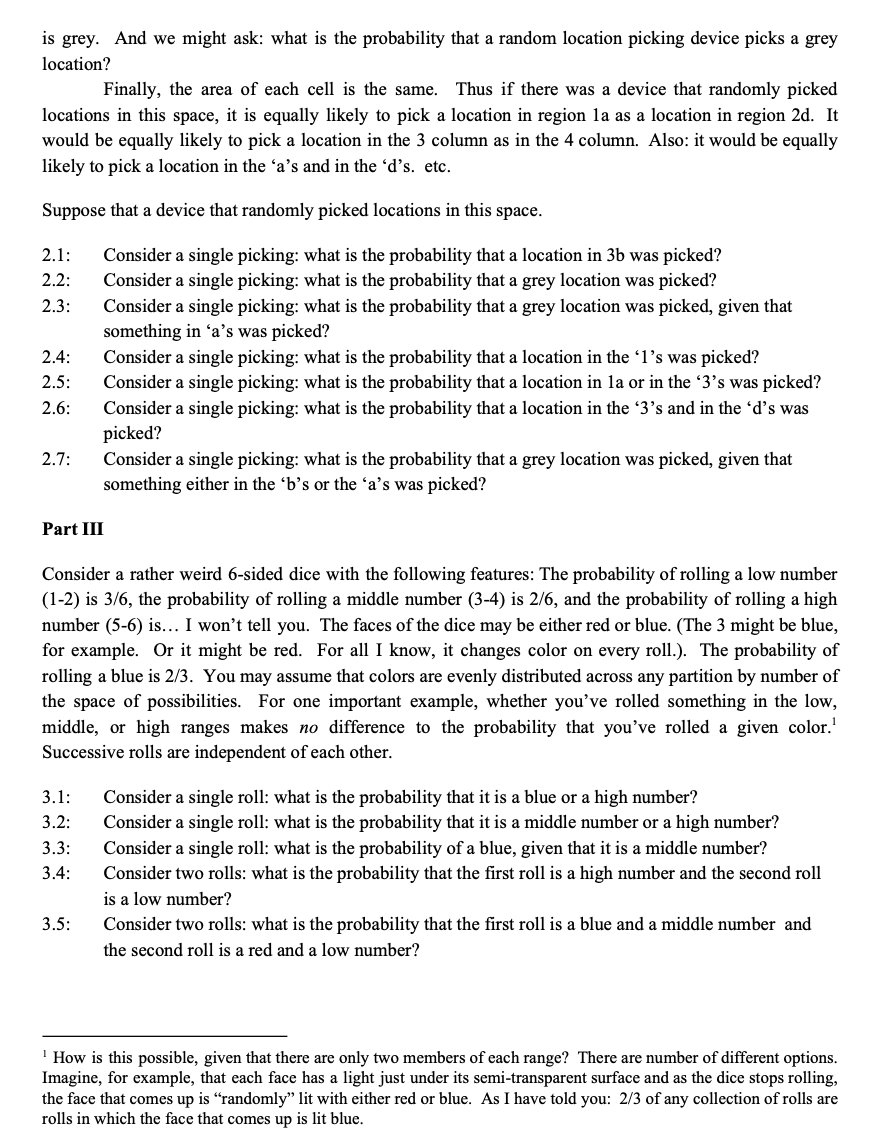 is grey. And we might ask: what is the probability that a random location picking device picks a grey location?

Finally, the area of each cell is the same. Thus if there was a device that randomly picked locations in this space, it is equally likely to pick a location in region 1a as a location in region 2d. It would be equally likely to pick a location in the 3 column as in the 4 column. Also: it would be equally likely to pick a location in the ‘a’s and in the ‘d’s. etc.

Suppose that a device that randomly picked locations in this space.

2.1: Consider a single picking: what is the probability that a location in 3b was picked?
2.2: Consider a single picking: what is the probability that a grey location was picked?
2.3: Consider a single picking: what is the probability that a grey location was picked, given that something in ‘a’s was picked?
2.4: Consider a single picking: what is the probability that a location in the ‘1’s was picked?
2.5: Consider a single picking: what is the probability that a location in 1a or in the ‘3’s was picked?
2.6: Consider a single picking: what is the probability that a location in the ‘3’s and in the ‘d’s was picked?
2.7: Consider a single picking: what is the probability that a grey location was picked, given that something either in the ‘b’s or the ‘a’s was picked?

Part III

Consider a rather weird 6-sided dice with the following features: The probability of rolling a low number (1-2) is 3/6, the probability of rolling a middle number (3-4) is 2/6, and the probability of rolling a high number (5-6) is… I won’t tell you. The faces of the dice may be either red or blue. (The 3 might be blue, for example. Or it might be red. For all I know, it changes color on every roll.). The probability of rolling a blue is 2/3. You may assume that colors are evenly distributed across any partition by number of the space of possibilities. For one important example, whether you’ve rolled something in the low, middle, or high ranges makes no difference to the probability that you’ve rolled a given color.$^1$ Successive rolls are independent of each other.

3.1: Consider a single roll: what is the probability that it is a blue or a high number?
3.2: Consider a single roll: what is the probability that it is a middle number or a high number?
3.3: Consider a single roll: what is the probability of a blue, given that it is a middle number?
3.4: Consider two rolls: what is the probability that the first roll is a high number and the second roll is a low number?
3.5: Consider two rolls: what is the probability that the first roll is a blue and a middle number and the second roll is a red and a low number?

$^1$ How is this possible, given that there are only two members of each range? There are number of different options. Imagine, for example, that each face has a light just under its semi-transparent surface and as the dice stops rolling, the face that comes up is “randomly” lit with either red or blue. As I have told you: 2/3 of any collection of rolls are rolls in which the face that comes up is lit blue.